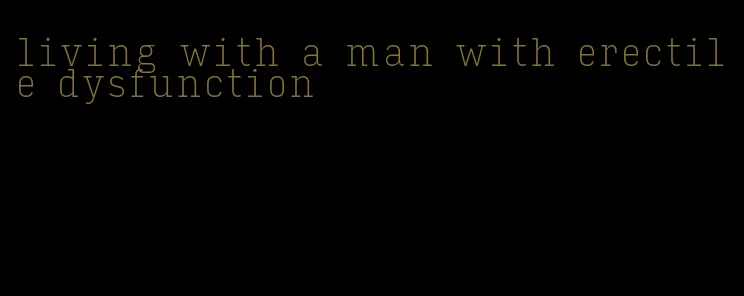 living with a man with erectile dysfunction